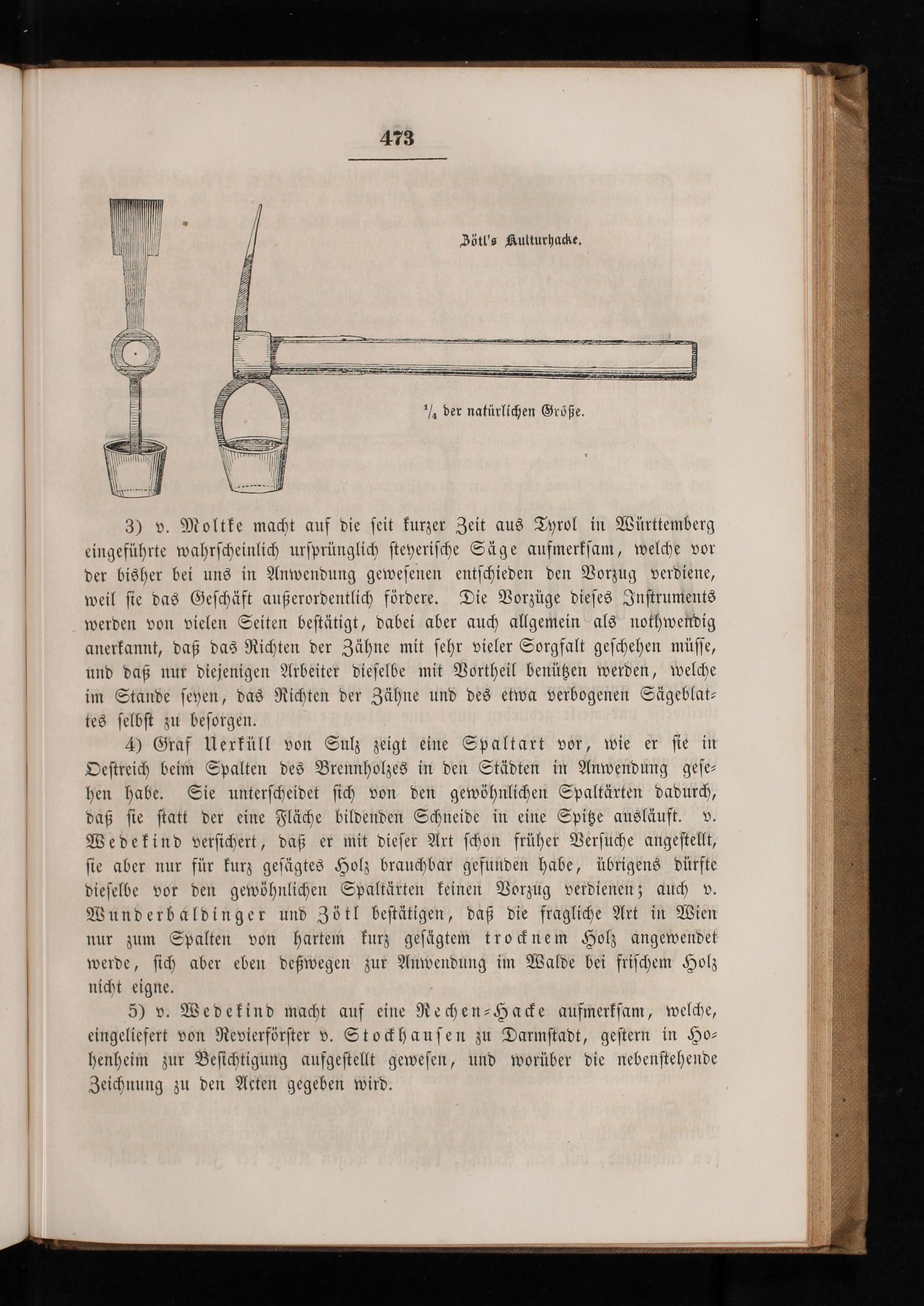 473

Zötl's Kulturhacke.

$\frac{1}{4}$ der natürlichen Größe.

3) v. Moltke macht auf die seit kurzer Zeit aus Tyrol in Württemberg eingeführte wahrscheinlich ursprünglich steyerische Säge aufmerksam, welche vor der bisher bei uns in Anwendung gewesenen entschieden den Vorzug verdiene, weil sie das Geschäft außerordentlich fördere. Die Vorzüge dieses Instruments werden von vielen Seiten bestätigt, dabei aber auch allgemein als nothwendig anerkannt, daß das Richten der Zähne mit sehr vieler Sorgfalt geschehen müsse, und daß nur diejenigen Arbeiter dieselbe mit Vortheil benützen werden, welche im Stande seyen, das Richten der Zähne und des etwa verbogenen Sägeblattes selbst zu besorgen.

4) Graf Uexküll von Sulz zeigt eine Spaltart vor, wie er sie in Oestreich beim Spalten des Brennholzes in den Städten in Anwendung gesehen habe. Sie unterscheidet sich von den gewöhnlichen Spaltärten dadurch, daß sie statt der eine Fläche bildenden Schneide in eine Spitze ausläuft. v. Wedekind versichert, daß er mit dieser Art schon früher Versuche angestellt, sie aber nur für kurz gesägtes Holz brauchbar gefunden habe, übrigens dürfte dieselbe vor den gewöhnlichen Spaltärten keinen Vorzug verdienen; auch v. Wunderbaldinger und Zötl bestätigen, daß die fragliche Art in Wien nur zum Spalten von hartem kurz gesägtem trocknem Holz angewendet werde, sich aber eben deßwegen zur Anwendung im Walde bei frischem Holz nicht eigne.

5) v. Wedekind macht auf eine Rechen-Hacke aufmerksam, welche, eingeliefert von Revierförster v. Stockhausen zu Darmstadt, gestern in Hohenheim zur Besichtigung aufgestellt gewesen, und worüber die nebenstehende Zeichnung zu den Acten gegeben wird.